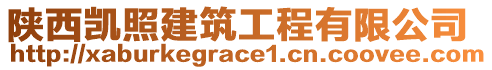 陕西凯照建筑工程有限公司
http://xaburkegrace1.cn.coovee.com